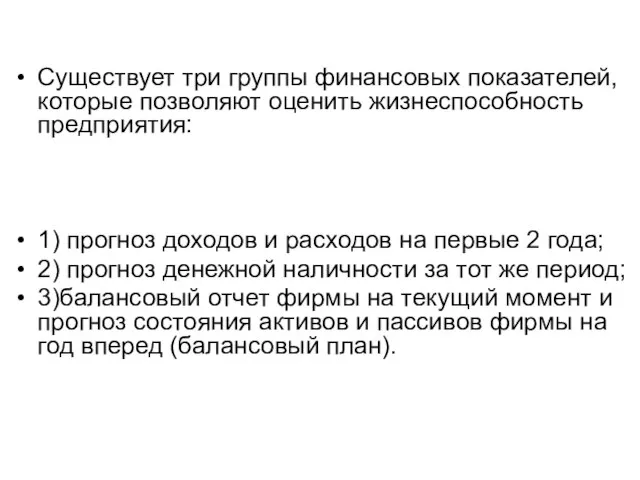 • Существует три группы финансовых показателей, которые позволяют оценить жизнеспособность предприятия:

• 1) прогноз доходов и расходов на первые 2 года;
• 2) прогноз денежной наличности за тот же период;
• 3)балансовый отчет фирмы на текущий момент и прогноз состояния активов и пассивов фирмы на год вперед (балансовый план).